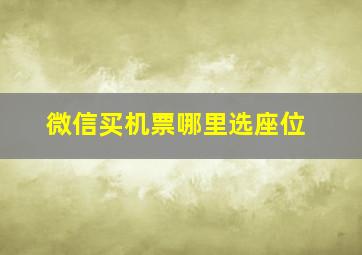 微信买机票哪里选座位